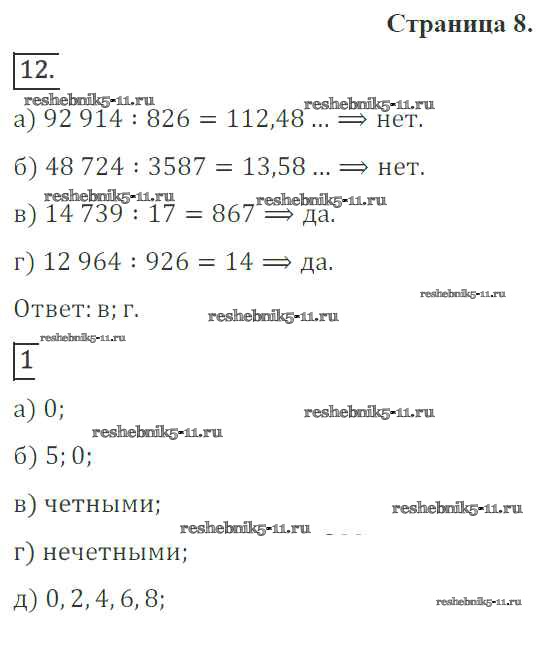 Страница 8.

12.

а) $92\,914 : 826 = 112{,}48 \ldots \Rightarrow$ нет.

б) $48\,724 : 3587 = 13{,}58 \ldots \Rightarrow$ нет.

в) $14\,739 : 17 = 867 \Rightarrow$ да.

г) $12\,964 : 926 = 14 \Rightarrow$ да.

Ответ: в; г.

1

а) 0;

б) 5; 0;

в) четными;

г) нечетными;

д) 0, 2, 4, 6, 8;

reshebnik5-11.ru